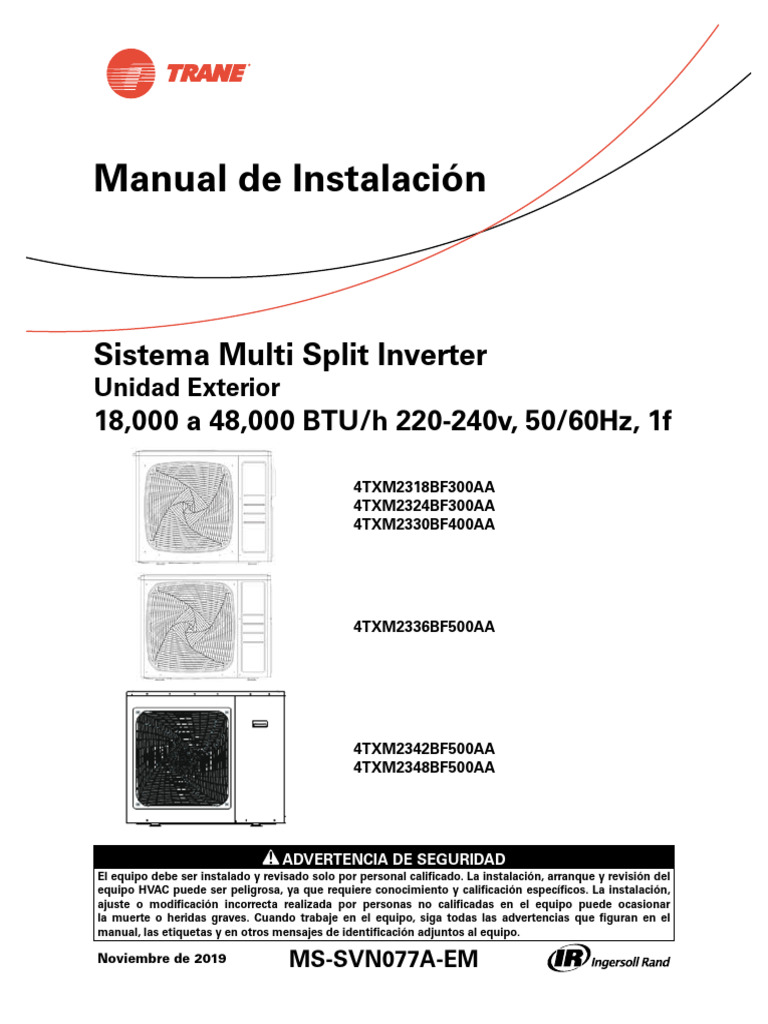 TRANE

Manual de Instalación

Sistema Multi Split Inverter
Unidad Exterior
18,000 a 48,000 BTU/h 220-240v, 50/60Hz, 1f

4TXM2318BF300AA
4TXM2324BF300AA
4TXM2330BF400AA

4TXM2336BF500AA

4TXM2342BF500AA
4TXM2348BF500AA

ADVERTENCIA DE SEGURIDAD
El equipo debe ser instalado y revisado solo por personal calificado. La instalación, arranque y revisión del equipo HVAC puede ser peligrosa, ya que requiere conocimiento y calificación específicos. La instalación, ajuste o modificación incorrecta realizada por personas no calificadas en el equipo puede ocasionar la muerte o heridas graves. Cuando trabaje en el equipo, siga todas las advertencias que figuran en el manual, las etiquetas y en otros mensajes de identificación adjuntos al equipo.

Noviembre de 2019

MS-SVN077A-EM

IR Ingersoll Rand